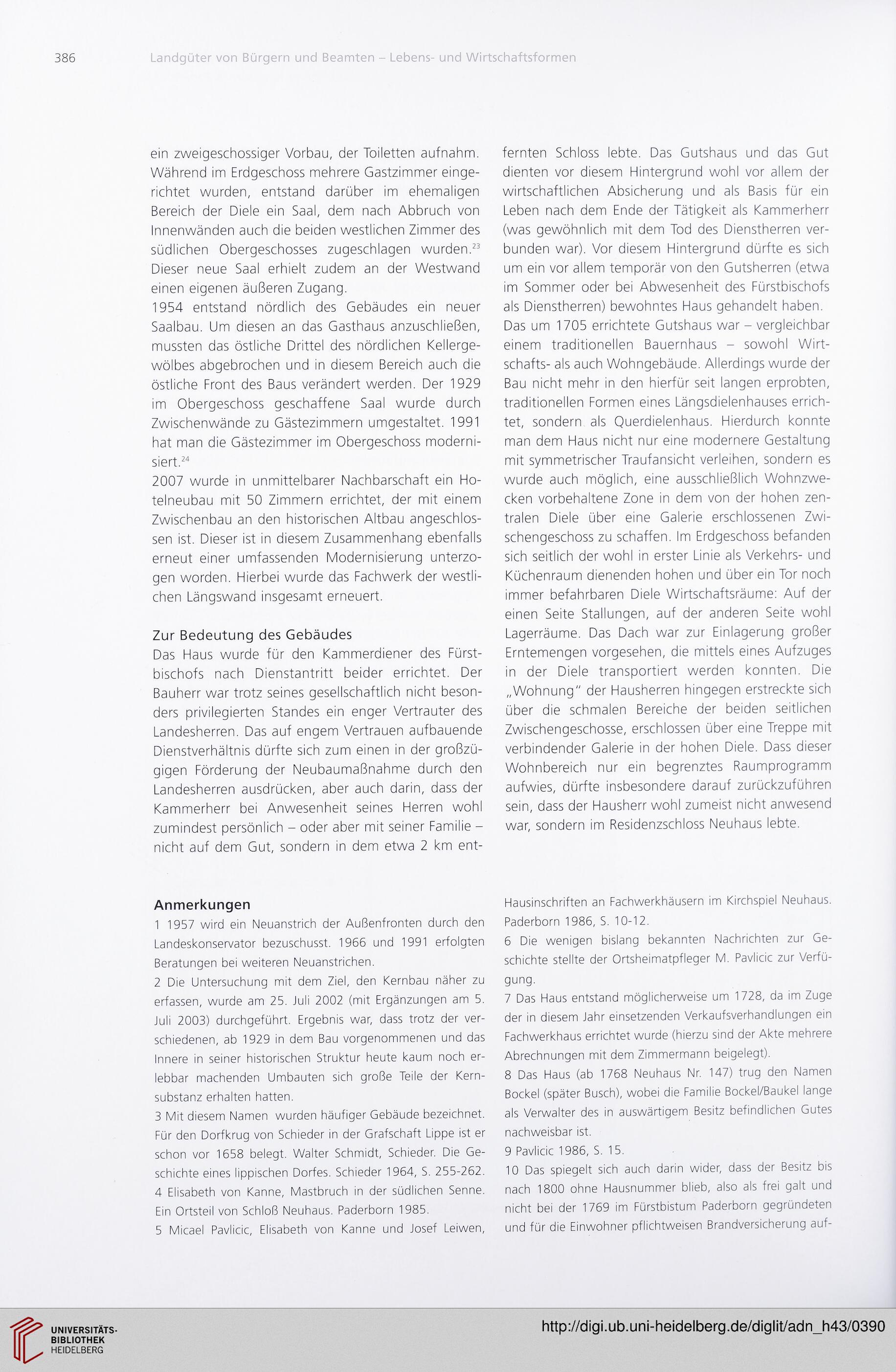 386 Landgüter von Bürgern und Beamten – Lebens- und Wirtschaftsformen

ein zweigeschossiger Vorbau, der Toiletten aufnahm. Während im Erdgeschoss mehrere Gastzimmer eingerichtet wurden, entstand darüber im ehemaligen Bereich der Diele ein Saal, dem nach Abbruch von Innenwänden auch die beiden westlichen Zimmer des südlichen Obergeschosses zugeschlagen wurden.$^{23}$ Dieser neue Saal erhielt zudem an der Westwand einen eigenen äußeren Zugang.
1954 entstand nördlich des Gebäudes ein neuer Saalbau. Um diesen an das Gasthaus anzuschließen, mussten das östliche Drittel des nördlichen Kellergewölbes abgebrochen und in diesem Bereich auch die östliche Front des Baus verändert werden. Der 1929 im Obergeschoss geschaffene Saal wurde durch Zwischenwände zu Gästezimmern umgestaltet. 1991 hat man die Gästezimmer im Obergeschoss modernisiert.$^{24}$
2007 wurde in unmittelbarer Nachbarschaft ein Hotelneubau mit 50 Zimmern errichtet, der mit einem Zwischenbau an den historischen Altbau angeschlossen ist. Dieser ist in diesem Zusammenhang ebenfalls erneut einer umfassenden Modernisierung unterzogen worden. Hierbei wurde das Fachwerk der westlichen Längswand insgesamt erneuert.

Zur Bedeutung des Gebäudes
Das Haus wurde für den Kammerdiener des Fürstbischofs nach Dienstantritt beider errichtet. Der Bauherr war trotz seines gesellschaftlich nicht besonders privilegierten Standes ein enger Vertrauter des Landesherren. Das auf engem Vertrauen aufbauende Dienstverhältnis dürfte sich zum einen in der großzügigen Förderung der Neubaumaßnahme durch den Landesherren ausdrücken, aber auch darin, dass der Kammerherr bei Anwesenheit seines Herren wohl zumindest persönlich – oder aber mit seiner Familie – nicht auf dem Gut, sondern in dem etwa 2 km entfernten Schloss lebte. Das Gutshaus und das Gut dienten vor diesem Hintergrund wohl vor allem der wirtschaftlichen Absicherung und als Basis für ein Leben nach dem Ende der Tätigkeit als Kammerherr (was gewöhnlich mit dem Tod des Dienstherren verbunden war). Vor diesem Hintergrund dürfte es sich um ein vor allem temporär von den Gutsherren (etwa im Sommer oder bei Abwesenheit des Fürstbischofs als Dienstherren) bewohntes Haus gehandelt haben.
Das um 1705 errichtete Gutshaus war – vergleichbar einem traditionellen Bauernhaus – sowohl Wirtschafts- als auch Wohngebäude. Allerdings wurde der Bau nicht mehr in den hierfür seit langen erprobten, traditionellen Formen eines Längsdielenhauses errichtet, sondern als Querdielenhaus. Hierdurch konnte man dem Haus nicht nur eine modernere Gestaltung mit symmetrischer Traufansicht verleihen, sondern es wurde auch möglich, eine ausschließlich Wohnzwecken vorbehaltene Zone in dem von der hohen zentralen Diele über eine Galerie erschlossenen Zwischengeschoss zu schaffen. Im Erdgeschoss befanden sich seitlich der wohl in erster Linie als Verkehrs- und Küchenraum dienenden hohen und über ein Tor noch immer befahrbaren Diele Wirtschaftsräume: Auf der einen Seite Stallungen, auf der anderen Seite wohl Lagerräume. Das Dach war zur Einlagerung großer Erntemengen vorgesehen, die mittels eines Aufzuges in der Diele transportiert werden konnten. Die „Wohnung" der Hausherren hingegen erstreckte sich über die schmalen Bereiche der beiden seitlichen Zwischengeschosse, erschlossen über eine Treppe mit verbindender Galerie in der hohen Diele. Dass dieser Wohnbereich nur ein begrenztes Raumprogramm aufwies, dürfte insbesondere darauf zurückzuführen sein, dass der Hausherr wohl zumeist nicht anwesend war, sondern im Residenzschloss Neuhaus lebte.

Anmerkungen
1 1957 wird ein Neuanstrich der Außenfronten durch den Landeskonservator bezuschusst. 1966 und 1991 erfolgten Beratungen bei weiteren Neuanstrichen.
2 Die Untersuchung mit dem Ziel, den Kernbau näher zu erfassen, wurde am 25. Juli 2002 (mit Ergänzungen am 5. Juli 2003) durchgeführt. Ergebnis war, dass trotz der verschiedenen, ab 1929 in dem Bau vorgenommenen und das Innere in seiner historischen Struktur heute kaum noch erlebbar machenden Umbauten sich große Teile der Kernsubstanz erhalten hatten.
3 Mit diesem Namen wurden häufiger Gebäude bezeichnet. Für den Dorfkrug von Schieder in der Grafschaft Lippe ist er schon vor 1658 belegt. Walter Schmidt, Schieder. Die Geschichte eines lippischen Dorfes. Schieder 1964, S. 255-262.
4 Elisabeth von Kanne, Mastbruch in der südlichen Senne. Ein Ortsteil von Schloß Neuhaus. Paderborn 1985.
5 Micael Pavlicic, Elisabeth von Kanne und Josef Leiwen, Hausinschriften an Fachwerkhäusern im Kirchspiel Neuhaus. Paderborn 1986, S. 10-12.
6 Die wenigen bislang bekannten Nachrichten zur Geschichte stellte der Ortsheimatpfleger M. Pavlicic zur Verfügung.
7 Das Haus entstand möglicherweise um 1728, da im Zuge der in diesem Jahr einsetzenden Verkaufsverhandlungen ein Fachwerkhaus errichtet wurde (hierzu sind der Akte mehrere Abrechnungen mit dem Zimmermann beigelegt).
8 Das Haus (ab 1768 Neuhaus Nr. 147) trug den Namen Bockel (später Busch), wobei die Familie Bockel/Baukel lange als Verwalter des in auswärtigem Besitz befindlichen Gutes nachweisbar ist.
9 Pavlicic 1986, S. 15.
10 Das spiegelt sich auch darin wider, dass der Besitz bis nach 1800 ohne Hausnummer blieb, also als frei galt und nicht bei der 1769 im Fürstbistum Paderborn gegründeten und für die Einwohner pflichtweisen Brandversicherung auf-

UNIVERSITÄTS-BIBLIOTHEK HEIDELBERG
http://digi.ub.uni-heidelberg.de/diglit/adn_h43/0390